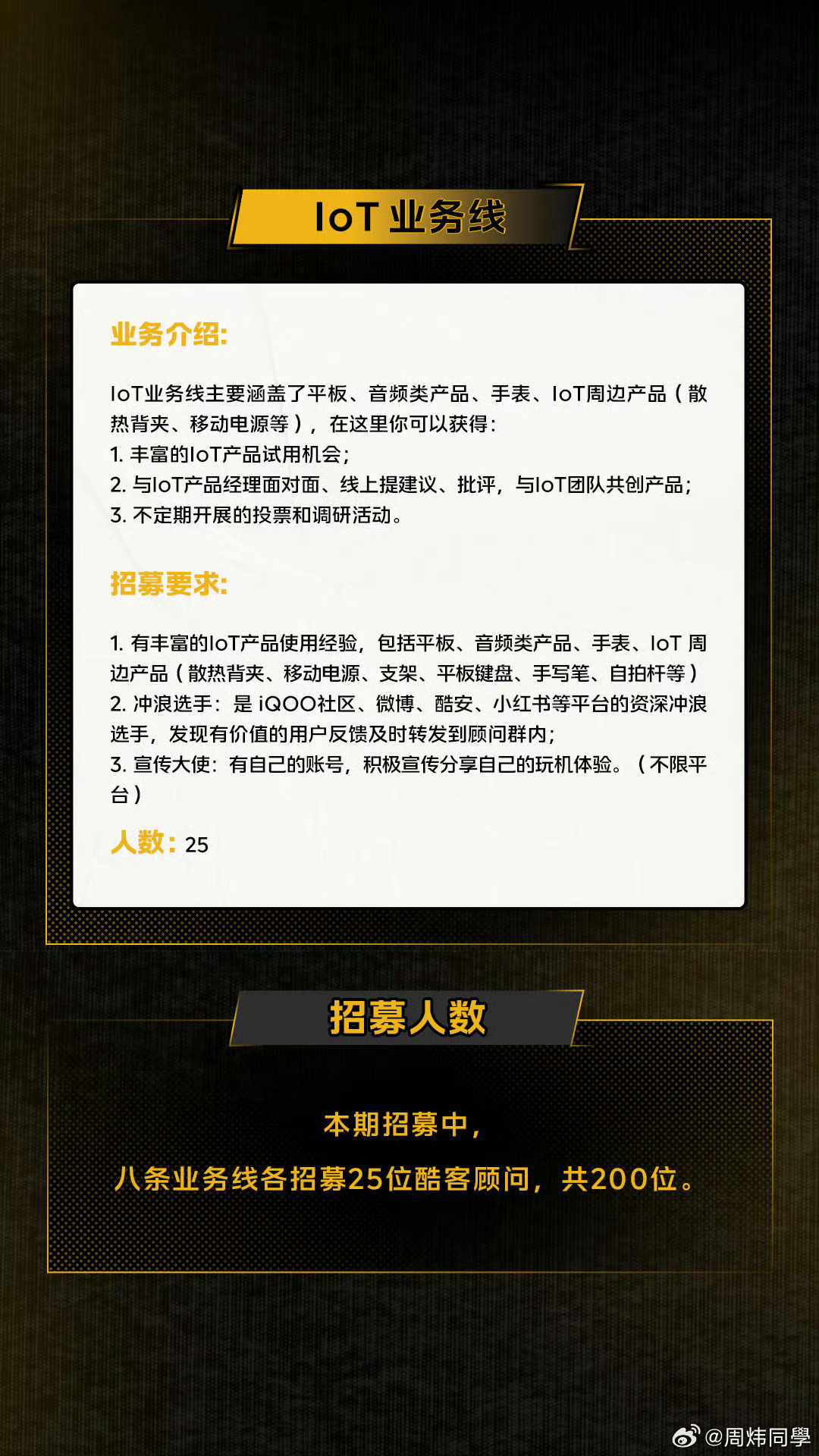 IoT 业务线

业务介绍:

IoT业务线主要涵盖了平板、音频类产品、手表、IoT周边产品(散热背夹、移动电源等),在这里你可以获得:
1. 丰富的IoT产品试用机会;
2. 与IoT产品经理面对面、线上提建议、批评,与IoT团队共创产品;
3. 不定期开展的投票和调研活动。

招募要求:

1. 有丰富的IoT产品使用经验,包括平板、音频类产品、手表、IoT 周边产品(散热背夹、移动电源、支架、平板键盘、手写笔、自拍杆等)
2. 冲浪选手:是 iQOO社区、微博、酷安、小红书等平台的资深冲浪选手,发现有价值的用户反馈及时转发到顾问群内;
3. 宣传大使:有自己的账号,积极宣传分享自己的玩机体验。(不限平台)

人数:25

招募人数

本期招募中,

八条业务线各招募25位酷客顾问,共200位。

@周炜同學